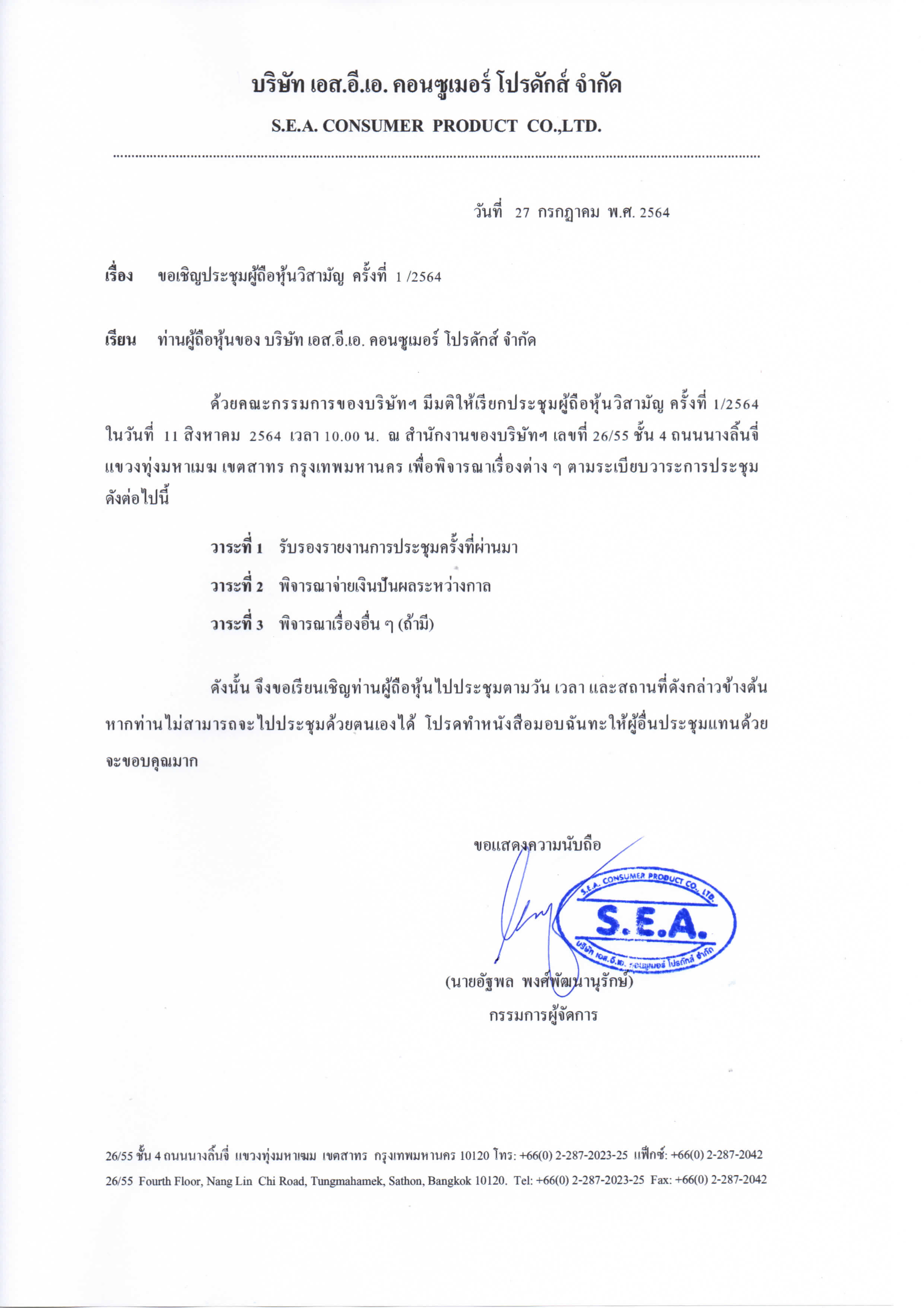 บริษัท เอส.อี.เอ. คอนซูเมอร์ โปรดักส์ จำกัด

S.E.A. CONSUMER PRODUCT CO.,LTD.

วันที่ 27 กรกฎาคม พ.ศ. 2564

เรื่อง ขอเชิญประชุมผู้ถือหุ้นวิสามัญ ครั้งที่ 1 /2564

เรียน ท่านผู้ถือหุ้นของ บริษัท เอส.อี.เอ. คอนซูเมอร์ โปรดักส์ จำกัด

ด้วยคณะกรรมการของบริษัทฯ มีมติให้เรียกประชุมผู้ถือหุ้นวิสามัญ ครั้งที่ 1/2564 ในวันที่ 11 สิงหาคม 2564 เวลา 10.00 น. ณ สำนักงานของบริษัทฯ เลขที่ 26/55 ชั้น 4 ถนนนางลิ้นจี่ แขวงทุ่งมหาเมฆ เขตสาทร กรุงเทพมหานคร เพื่อพิจารณาเรื่องต่าง ๆ ตามระเบียบวาระการประชุม ดังต่อไปนี้

วาระที่ 1 รับรองรายงานการประชุมครั้งที่ผ่านมา

วาระที่ 2 พิจารณาจ่ายเงินปันผลระหว่างกาล

วาระที่ 3 พิจารณาเรื่องอื่น ๆ (ถ้ามี)

ดังนั้น จึงขอเรียนเชิญท่านผู้ถือหุ้นไปประชุมตามวัน เวลา และสถานที่ดังกล่าวข้างต้น หากท่านไม่สามารถจะไปประชุมด้วยตนเองได้ โปรดทำหนังสือมอบฉันทะให้ผู้อื่นประชุมแทนด้วย จะขอบคุณมาก

ขอแสดงความนับถือ

S.E.A. CONSUMER PRODUCT CO., LTD.
S.E.A.
บริษัท เอส.อี.เอ. คอนซูเมอร์ โปรดักส์ จำกัด

(นายอัฐพล พงศ์พัฒนานุรักษ์)
กรรมการผู้จัดการ

26/55 ชั้น 4 ถนนนางลิ้นจี่ แขวงทุ่งมหาเมฆ เขตสาทร กรุงเทพมหานคร 10120 โทร: +66(0) 2-287-2023-25 แฟ็กซ์: +66(0) 2-287-2042
26/55 Fourth Floor, Nang Lin Chi Road, Tungmahamek, Sathon, Bangkok 10120. Tel: +66(0) 2-287-2023-25 Fax: +66(0) 2-287-2042